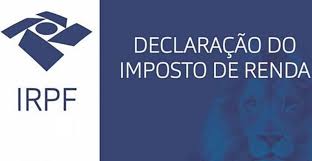 IRPF

DECLARAÇÃO DO IMPOSTO DE RENDA